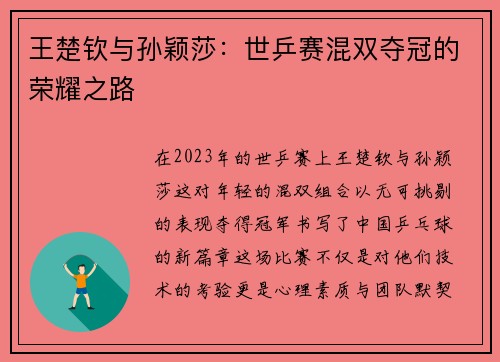 王楚钦与孙颖莎：世乒赛混双夺冠的荣耀之路

在2023年的世乒赛上王楚钦与孙颖莎这对年轻的混双组合以无可挑剔的表现夺得冠军书写了中国乒乓球的新篇章这场比赛不仅是对他们技术的考验更是心理素质与团队默契